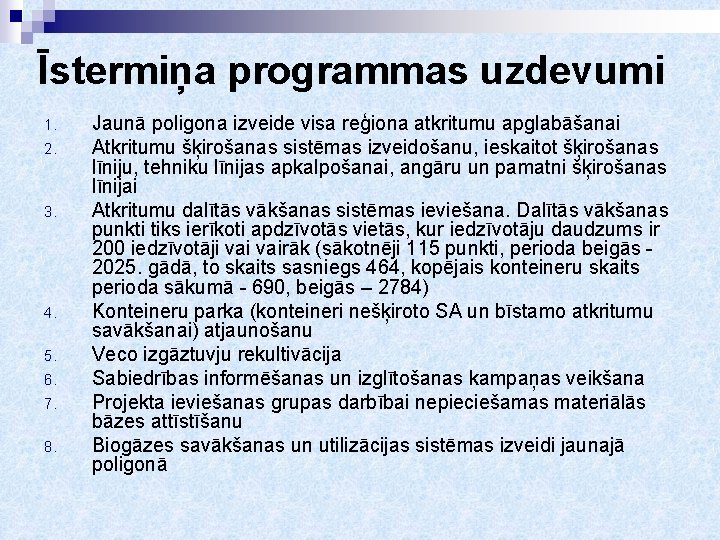 Īstermiņa programmas uzdevumi

1. Jaunā poligona izveide visa reģiona atkritumu apglabāšanai
2. Atkritumu šķirošanas sistēmas izveidošanu, ieskaitot šķirošanas līniju, tehniku līnijas apkalpošanai, angāru un pamatni šķirošanas līnijai
3. Atkritumu dalītās vākšanas sistēmas ieviešana. Dalītās vākšanas punkti tiks ierīkoti apdzīvotās vietās, kur iedzīvotāju daudzums ir 200 iedzīvotāji vai vairāk (sākotnēji 115 punkti, perioda beigās - 2025. gādā, to skaits sasniegs 464, kopējais konteineru skaits perioda sākumā - 690, beigās – 2784)
4. Konteineru parka (konteineri nešķiroto SA un bīstamo atkritumu savākšanai) atjaunošanu
5. Veco izgāztuvju rekultivācija
6. Sabiedrības informēšanas un izglītošanas kampaņas veikšana
7. Projekta ieviešanas grupas darbībai nepieciešamas materiālās bāzes attīstīšanu
8. Biogāzes savākšanas un utilizācijas sistēmas izveidi jaunajā poligonā